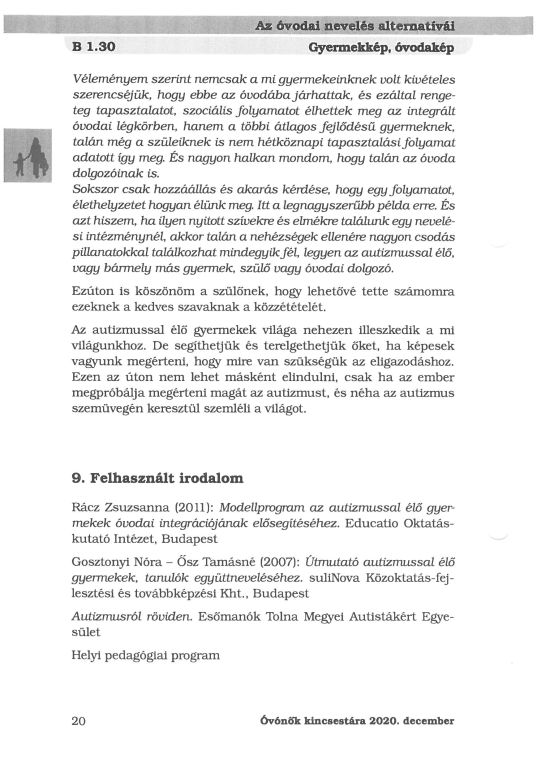 Az óvodai nevelés alternatívái

B 1.30

Gyermekkép, óvodakép

Véleményem szerint nemcsak a mi gyermekeinknek volt kivételes szerencséjük, hogy ebbe az óvodába járhattak, és ezáltal rengeteg tapasztalatot, szociális folyamatot élhettek meg az integrált óvodai légkörben, hanem a többi átlagos fejlődésű gyermeknek, talán még a szüleiknek is nem hétköznapi tapasztalási folyamat adatott így meg. És nagyon halkan mondom, hogy talán az óvoda dolgozóinak is.
Sokszor csak hozzáállás és akarás kérdése, hogy egy folyamatot, élethelyzetet hogyan élünk meg. Itt a legnagyszerűbb példa erre. És azt hiszem, ha ilyen nyitott szívekre és elmékre találunk egy nevelési intézménynél, akkor talán a nehézségek ellenére nagyon csodás pillanatokkal találkozhat mindegyik fél, legyen az autizmussal élő, vagy bármely más gyermek, szülő vagy óvodai dolgozó.

Ezúton is köszönöm a szülőnek, hogy lehetővé tette számomra ezeknek a kedves szavaknak a közzétételét.

Az autizmussal élő gyermekek világa nehezen illeszkedik a mi világunkhoz. De segíthetjük és terelgethetjük őket, ha képesek vagyunk megérteni, hogy mire van szükségük az eligazodáshoz. Ezen az úton nem lehet másként elindulni, csak ha az ember megpróbálja megérteni magát az autizmust, és néha az autizmus szemüvegén keresztül szemléli a világot.

9. Felhasznált irodalom

Rácz Zsuzsanna (2011): Modellprogram az autizmussal élő gyermekek óvodai integrációjának elősegítéséhez. Educatio Oktatáskutató Intézet, Budapest

Gosztonyi Nóra – Ősz Tamásné (2007): Útmutató autizmussal élő gyermekek, tanulók együttneveléséhez. suliNova Közoktatás-fejlesztési és továbbképzési Kht., Budapest

Autizmusról röviden. Esőmanók Tolna Megyei Autistákért Egyesület

Helyi pedagógiai program

20

Óvónők kincsestára 2020. december